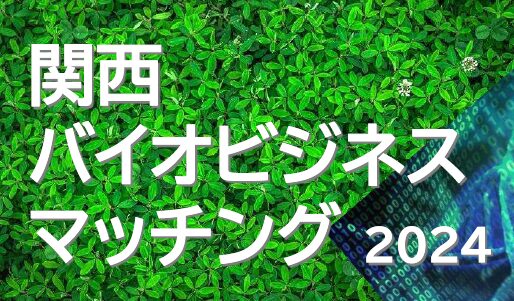 関西
バイオビジネス
マッチング 2024